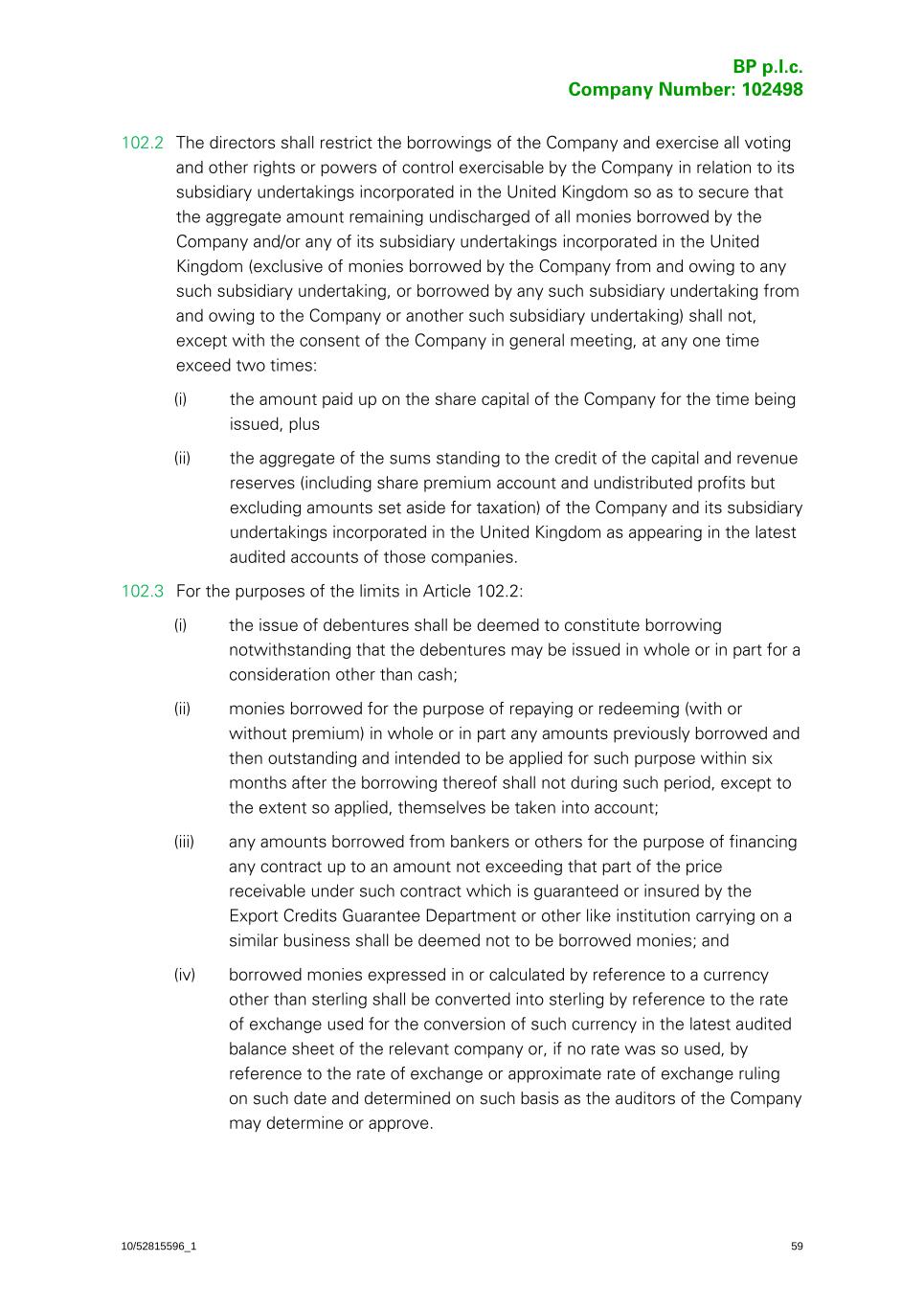 BP p.l.c.
Company Number: 102498

102.2 The directors shall restrict the borrowings of the Company and exercise all voting and other rights or powers of control exercisable by the Company in relation to its subsidiary undertakings incorporated in the United Kingdom so as to secure that the aggregate amount remaining undischarged of all monies borrowed by the Company and/or any of its subsidiary undertakings incorporated in the United Kingdom (exclusive of monies borrowed by the Company from and owing to any such subsidiary undertaking, or borrowed by any such subsidiary undertaking from and owing to the Company or another such subsidiary undertaking) shall not, except with the consent of the Company in general meeting, at any one time exceed two times:

(i) the amount paid up on the share capital of the Company for the time being issued, plus

(ii) the aggregate of the sums standing to the credit of the capital and revenue reserves (including share premium account and undistributed profits but excluding amounts set aside for taxation) of the Company and its subsidiary undertakings incorporated in the United Kingdom as appearing in the latest audited accounts of those companies.

102.3 For the purposes of the limits in Article 102.2:

(i) the issue of debentures shall be deemed to constitute borrowing notwithstanding that the debentures may be issued in whole or in part for a consideration other than cash;

(ii) monies borrowed for the purpose of repaying or redeeming (with or without premium) in whole or in part any amounts previously borrowed and then outstanding and intended to be applied for such purpose within six months after the borrowing thereof shall not during such period, except to the extent so applied, themselves be taken into account;

(iii) any amounts borrowed from bankers or others for the purpose of financing any contract up to an amount not exceeding that part of the price receivable under such contract which is guaranteed or insured by the Export Credits Guarantee Department or other like institution carrying on a similar business shall be deemed not to be borrowed monies; and

(iv) borrowed monies expressed in or calculated by reference to a currency other than sterling shall be converted into sterling by reference to the rate of exchange used for the conversion of such currency in the latest audited balance sheet of the relevant company or, if no rate was so used, by reference to the rate of exchange or approximate rate of exchange ruling on such date and determined on such basis as the auditors of the Company may determine or approve.

10/52815596_1

59